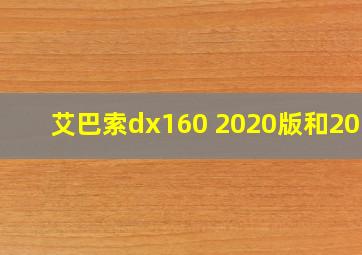 艾巴索dx160 2020版和20